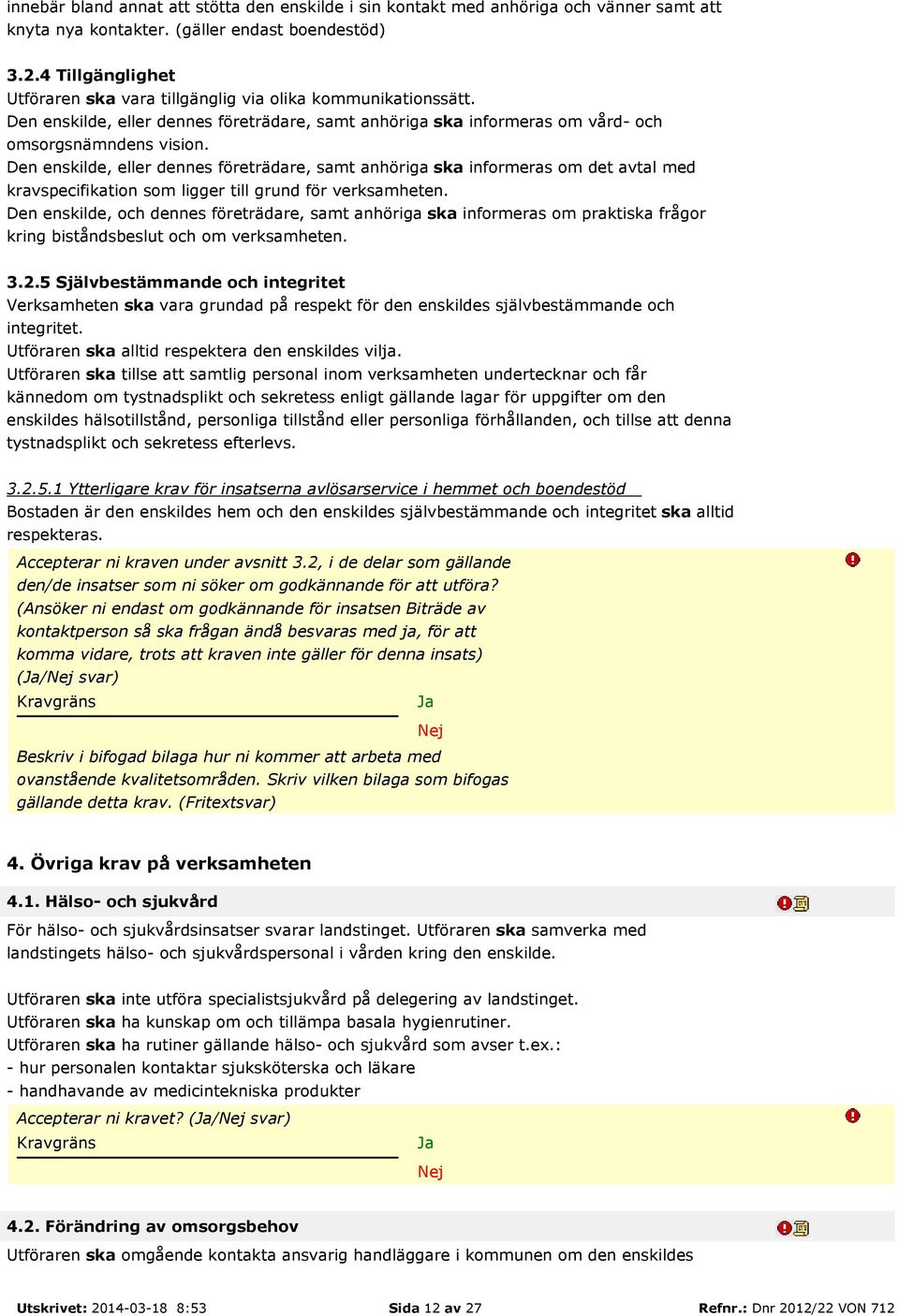 innebär bland annat att stötta den enskilde i sin kontakt med anhöriga och vänner samt att knyta nya kontakter. (gäller endast boendestöd)

3.2.4 Tillgänglighet
Utföraren ska vara tillgänglig via olika kommunikationssätt.
Den enskilde, eller dennes företrädare, samt anhöriga ska informeras om vård- och omsorgsnämndens vision.
Den enskilde, eller dennes företrädare, samt anhöriga ska informeras om det avtal med kravspecifikation som ligger till grund för verksamheten.
Den enskilde, och dennes företrädare, samt anhöriga ska informeras om praktiska frågor kring biståndsbeslut och om verksamheten.

3.2.5 Självbestämmande och integritet
Verksamheten ska vara grundad på respekt för den enskildes självbestämmande och integritet.
Utföraren ska alltid respektera den enskildes vilja.
Utföraren ska tillse att samtlig personal inom verksamheten undertecknar och får kännedom om tystnadsplikt och sekretess enligt gällande lagar för uppgifter om den enskildes hälsotillstånd, personliga tillstånd eller personliga förhållanden, och tillse att denna tystnadsplikt och sekretess efterlevs.

3.2.5.1 Ytterligare krav för insatserna avlösarservice i hemmet och boendestöd
Bostaden är den enskildes hem och den enskildes självbestämmande och integritet ska alltid respekteras.

Accepterar ni kraven under avsnitt 3.2, i de delar som gällande den/de insatser som ni söker om godkännande för att utföra? (Ansöker ni endast om godkännande för insatsen Biträde av kontaktperson så ska frågan ändå besvaras med ja, för att komma vidare, trots att kraven inte gäller för denna insats) (Ja/Nej svar)
Kravgräns
Ja
Nej
Beskriv i bifogad bilaga hur ni kommer att arbeta med ovanstående kvalitetsområden. Skriv vilken bilaga som bifogas gällande detta krav. (Fritextsvar)

4. Övriga krav på verksamheten

4.1. Hälso- och sjukvård
För hälso- och sjukvårdsinsatser svarar landstinget. Utföraren ska samverka med landstingets hälso- och sjukvårdspersonal i vården kring den enskilde.

Utföraren ska inte utföra specialistsjukvård på delegering av landstinget.
Utföraren ska ha kunskap om och tillämpa basala hygienrutiner.
Utföraren ska ha rutiner gällande hälso- och sjukvård som avser t.ex.:
- hur personalen kontaktar sjuksköterska och läkare
- handhavande av medicintekniska produkter
Accepterar ni kravet? (Ja/Nej svar)
Kravgräns
Ja
Nej

4.2. Förändring av omsorgsbehov
Utföraren ska omgående kontakta ansvarig handläggare i kommunen om den enskildes

Utskrivet: 2014-03-18 8:53 Sida 12 av 27 Refnr.: Dnr 2012/22 VON 712